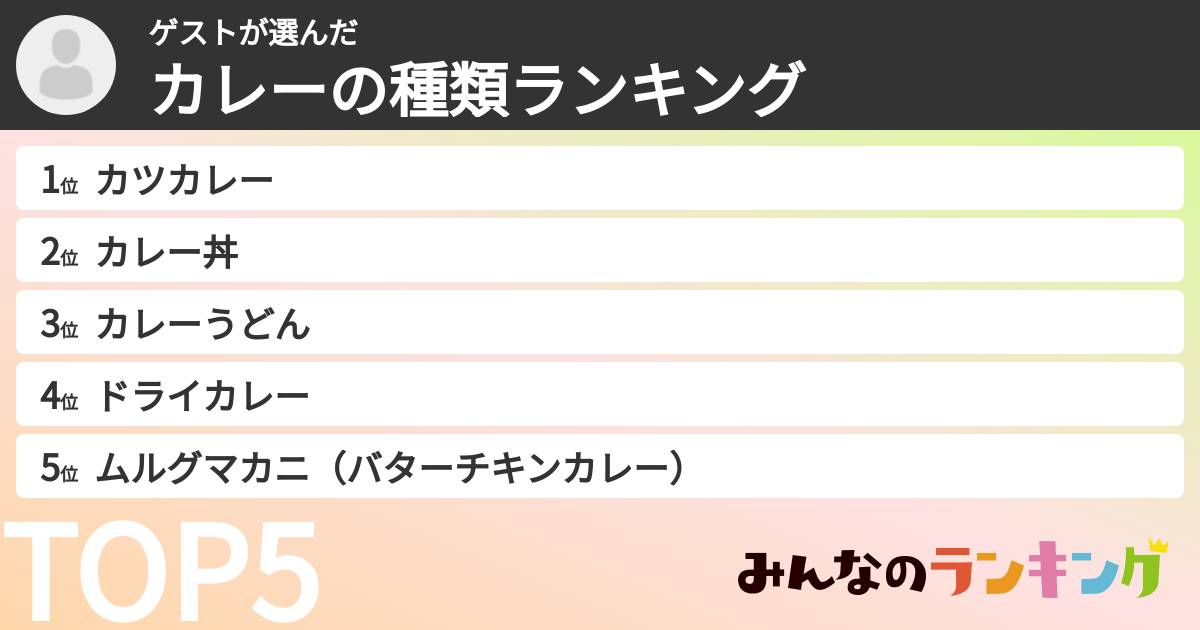 ゲストが選んだ
カレーの種類ランキング

1位 カツカレー
2位 カレー丼
3位 カレーうどん
4位 ドライカレー
5位 ムルグマカニ（バターチキンカレー）

TOP5

みんなのランキング